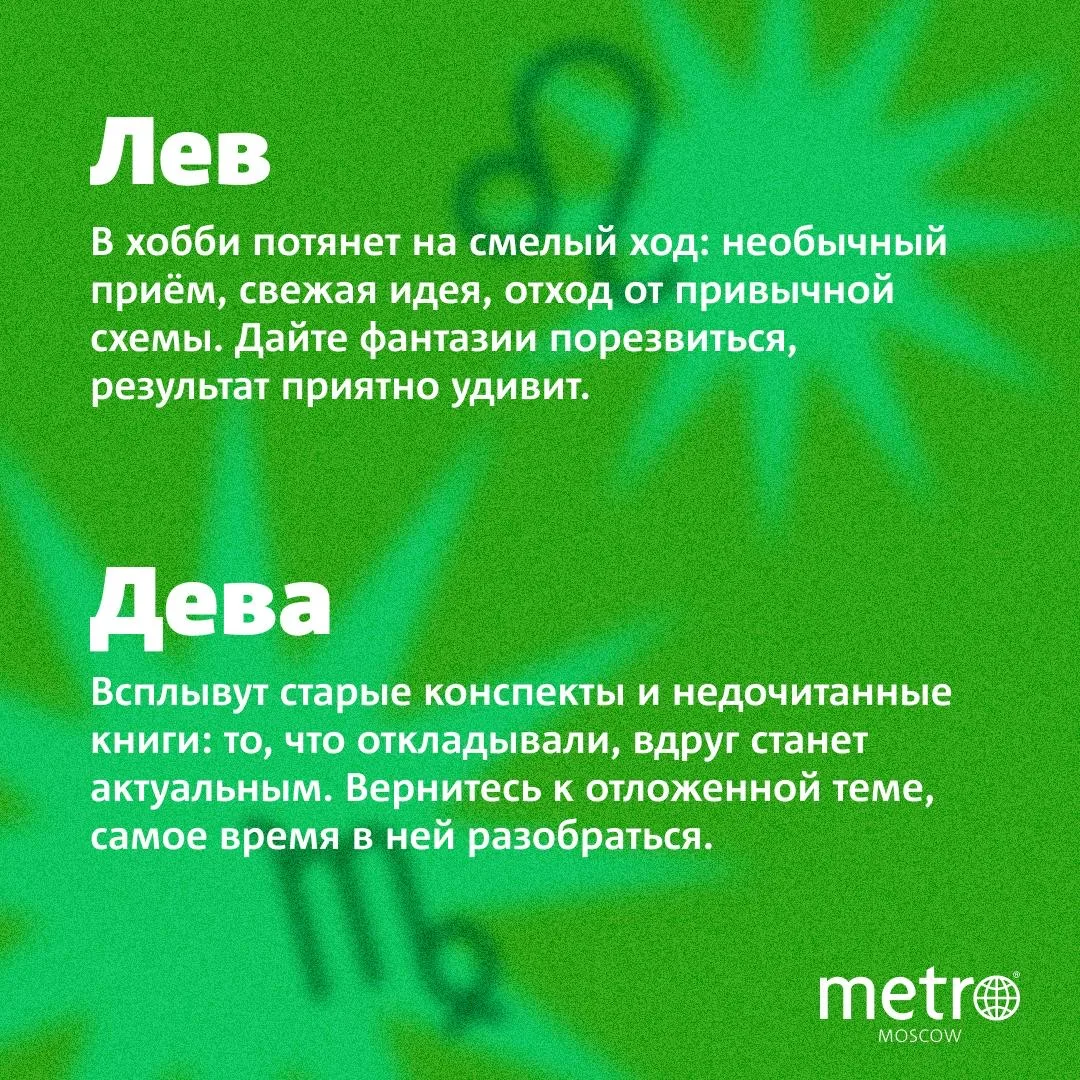 Лев

В хобби потянет на смелый ход: необычный приём, свежая идея, отход от привычной схемы. Дайте фантазии порезвиться, результат приятно удивит.

Дева

Всплывут старые конспекты и недочитанные книги: то, что откладывали, вдруг станет актуальным. Вернитесь к отложенной теме, самое время в ней разобраться.

metro
MOSCOW